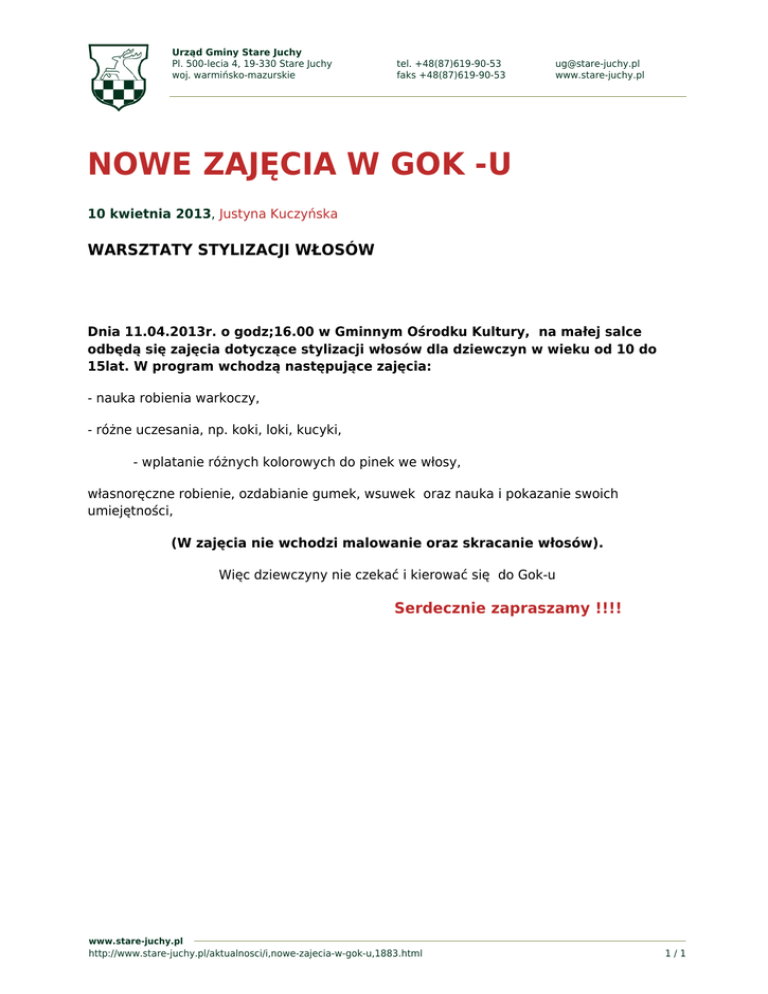 Urząd Gminy Stare Juchy
Pl. 500-lecia 4, 19-330 Stare Juchy
woj. warmińsko-mazurskie

tel. +48(87)619-90-53
faks +48(87)619-90-53

ug@stare-juchy.pl
www.stare-juchy.pl

NOWE ZAJĘCIA W GOK -U

10 kwietnia 2013, Justyna Kuczyńska

WARSZTATY STYLIZACJI WŁOSÓW

Dnia 11.04.2013r. o godz;16.00 w Gminnym Ośrodku Kultury, na małej salce odbędą się zajęcia dotyczące stylizacji włosów dla dziewczyn w wieku od 10 do 15lat. W program wchodzą następujące zajęcia:

- nauka robienia warkoczy,

- różne uczesania, np. koki, loki, kucyki,

- wplatanie różnych kolorowych do pinek we włosy,

własnoręczne robienie, ozdabianie gumek, wsuwek oraz nauka i pokazanie swoich umiejętności,

(W zajęcia nie wchodzi malowanie oraz skracanie włosów).

Więc dziewczyny nie czekać i kierować się do Gok-u

Serdecznie zapraszamy !!!!

www.stare-juchy.pl
http://www.stare-juchy.pl/aktualnosci/i,nowe-zajecia-w-gok-u,1883.html
1 / 1